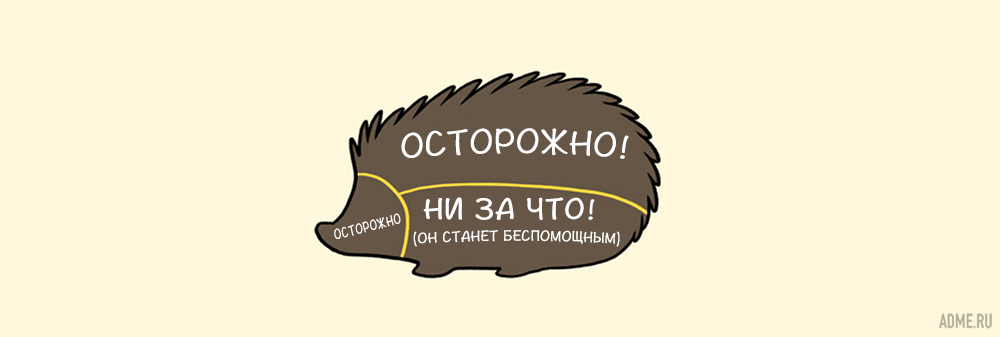 ОСТОРОЖНО!

ОСТОРОЖНО

НИ ЗА ЧТО!
(ОН СТАНЕТ БЕСПОМОЩНЫМ)

ADME.RU